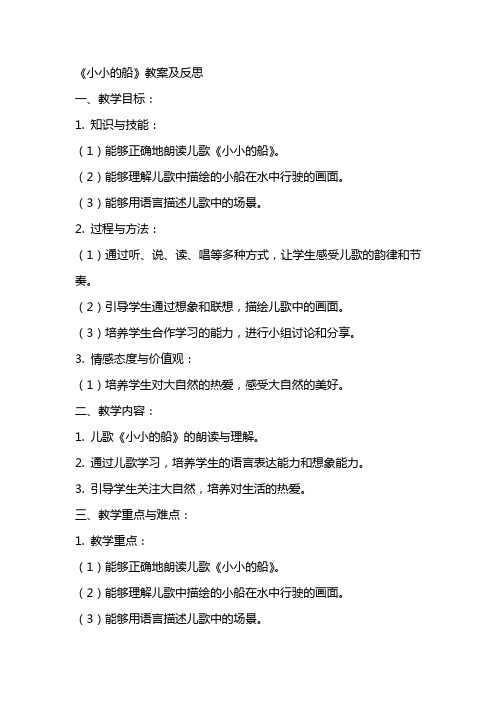 《小小的船》教案及反思

一、教学目标：

1. 知识与技能：

（1）能够正确地朗读儿歌《小小的船》。

（2）能够理解儿歌中描绘的小船在水中行驶的画面。

（3）能够用语言描述儿歌中的场景。

2. 过程与方法：

（1）通过听、说、读、唱等多种方式，让学生感受儿歌的韵律和节奏。

（2）引导学生通过想象和联想，描绘儿歌中的画面。

（3）培养学生合作学习的能力，进行小组讨论和分享。

3. 情感态度与价值观：

（1）培养学生对大自然的热爱，感受大自然的美好。

二、教学内容：

1. 儿歌《小小的船》的朗读与理解。

2. 通过儿歌学习，培养学生的语言表达能力和想象能力。

3. 引导学生关注大自然，培养对生活的热爱。

三、教学重点与难点：

1. 教学重点：

（1）能够正确地朗读儿歌《小小的船》。

（2）能够理解儿歌中描绘的小船在水中行驶的画面。

（3）能够用语言描述儿歌中的场景。